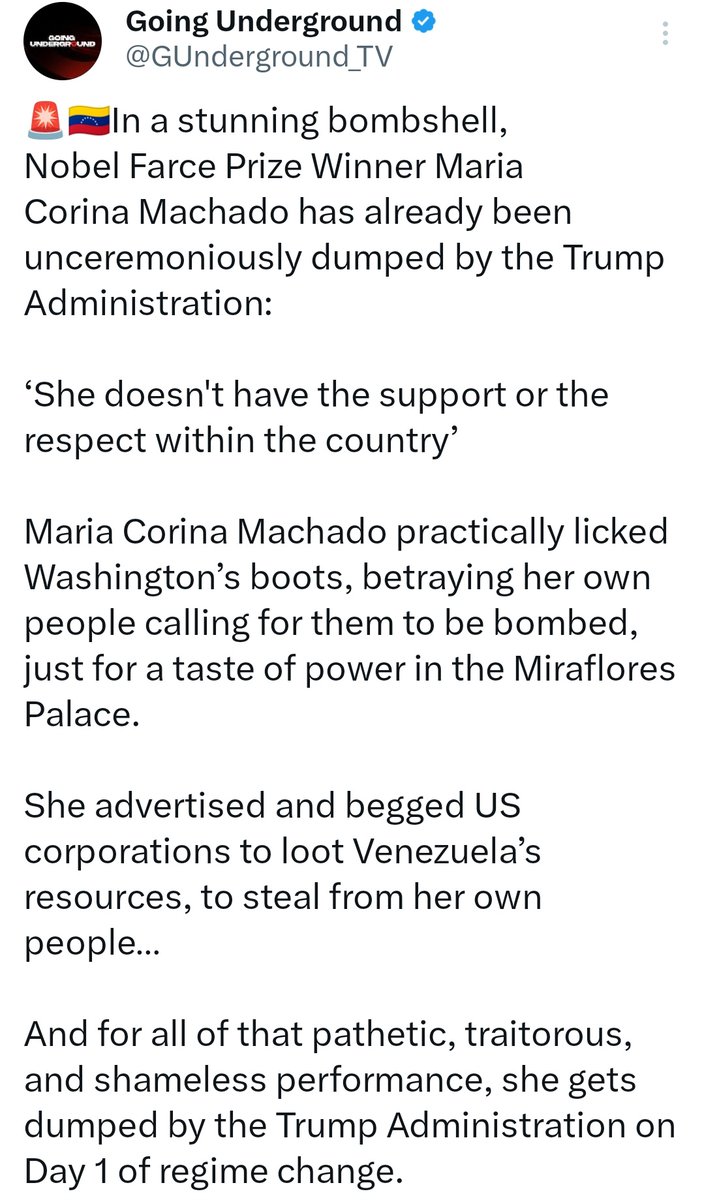 GOING UNDERGROUND

Going Underground
@GUnderground_TV

🚨🇻🇪In a stunning bombshell, Nobel Farce Prize Winner Maria Corina Machado has already been unceremoniously dumped by the Trump Administration:

‘She doesn't have the support or the respect within the country’

Maria Corina Machado practically licked Washington’s boots, betraying her own people calling for them to be bombed, just for a taste of power in the Miraflores Palace.

She advertised and begged US corporations to loot Venezuela’s resources, to steal from her own people...

And for all of that pathetic, traitorous, and shameless performance, she gets dumped by the Trump Administration on Day 1 of regime change.